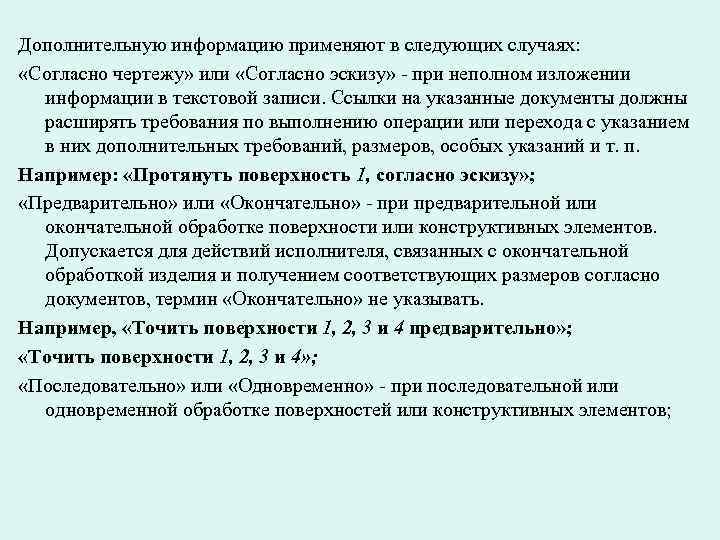 Дополнительную информацию применяют в следующих случаях:

«Согласно чертежу» или «Согласно эскизу» - при неполном изложении информации в текстовой записи. Ссылки на указанные документы должны расширять требования по выполнению операции или перехода с указанием в них дополнительных требований, размеров, особых указаний и т. п.

Например: «Протянуть поверхность 1, согласно эскизу»;

«Предварительно» или «Окончательно» - при предварительной или окончательной обработке поверхности или конструктивных элементов. Допускается для действий исполнителя, связанных с окончательной обработкой изделия и получением соответствующих размеров согласно документов, термин «Окончательно» не указывать.

Например, «Точить поверхности 1, 2, 3 и 4 предварительно»;

«Точить поверхности 1, 2, 3 и 4»;

«Последовательно» или «Одновременно» - при последовательной или одновременной обработке поверхностей или конструктивных элементов;